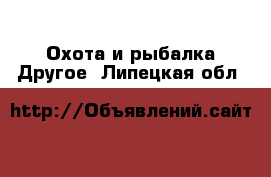 Охота и рыбалка Другое  Липецкая обл

http://Объявлений.сайт